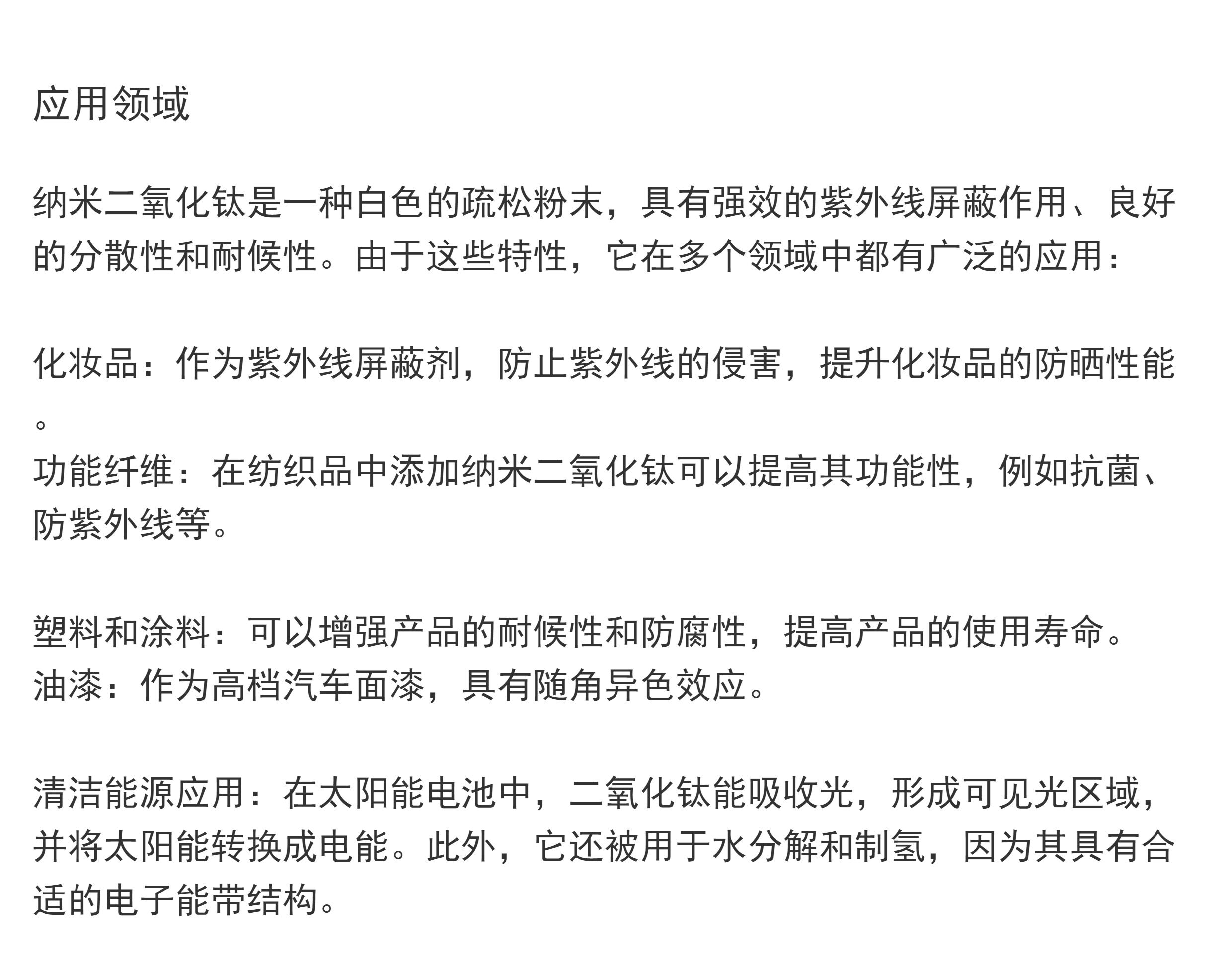 应用领域

纳米二氧化钛是一种白色的疏松粉末，具有强效的紫外线屏蔽作用、良好的分散性和耐候性。由于这些特性，它在多个领域中都有广泛的应用：

化妆品：作为紫外线屏蔽剂，防止紫外线的侵害，提升化妆品的防晒性能。
功能纤维：在纺织品中添加纳米二氧化钛可以提高其功能性，例如抗菌、防紫外线等。

塑料和涂料：可以增强产品的耐候性和防腐性，提高产品的使用寿命。
油漆：作为高档汽车面漆，具有随角异色效应。

清洁能源应用：在太阳能电池中，二氧化钛能吸收光，形成可见光区域，并将太阳能转换成电能。此外，它还被用于水分解和制氢，因为其具有合适的电子能带结构。